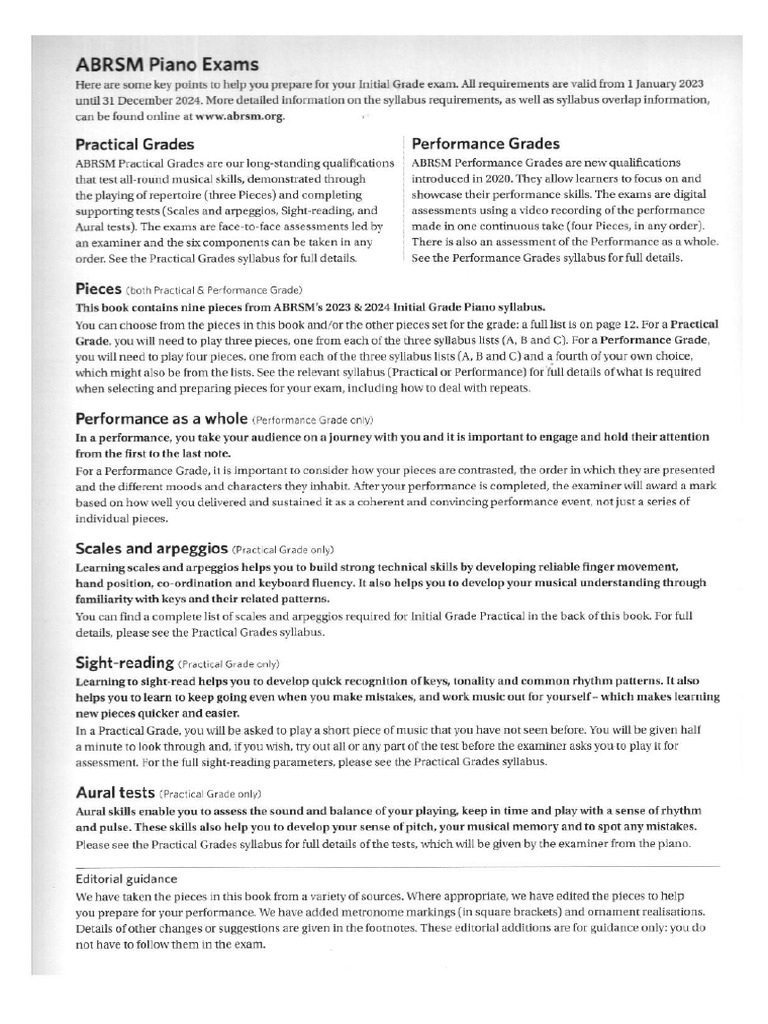 ABRSM Piano Exams

Here are some key points to help you prepare for your Initial Grade exam. All requirements are valid from 1 January 2023 until 31 December 2024. More detailed information on the syllabus requirements, as well as syllabus overlap information, can be found online at www.abrsm.org.

Practical Grades

ABRSM Practical Grades are our long-standing qualifications that test all-round musical skills, demonstrated through the playing of repertoire (three Pieces) and completing supporting tests (Scales and arpeggios, Sight-reading, and Aural tests). The exams are face-to-face assessments led by an examiner and the six components can be taken in any order. See the Practical Grades syllabus for full details.

Performance Grades

ABRSM Performance Grades are new qualifications introduced in 2020. They allow learners to focus on and showcase their performance skills. The exams are digital assessments using a video recording of the performance made in one continuous take (four Pieces, in any order). There is also an assessment of the Performance as a whole. See the Performance Grades syllabus for full details.

Pieces (both Practical & Performance Grade)

This book contains nine pieces from ABRSM's 2023 & 2024 Initial Grade Piano syllabus.

You can choose from the pieces in this book and/or the other pieces set for the grade: a full list is on page 12. For a Practical Grade, you will need to play three pieces, one from each of the three syllabus lists (A, B and C). For a Performance Grade, you will need to play four pieces, one from each of the three syllabus lists (A, B and C) and a fourth of your own choice, which might also be from the lists. See the relevant syllabus (Practical or Performance) for full details of what is required when selecting and preparing pieces for your exam, including how to deal with repeats.

Performance as a whole (Performance Grade only)

In a performance, you take your audience on a journey with you and it is important to engage and hold their attention from the first to the last note.

For a Performance Grade, it is important to consider how your pieces are contrasted, the order in which they are presented and the different moods and characters they inhabit. After your performance is completed, the examiner will award a mark based on how well you delivered and sustained it as a coherent and convincing performance event, not just a series of individual pieces.

Scales and arpeggios (Practical Grade only)

Learning scales and arpeggios helps you to build strong technical skills by developing reliable finger movement, hand position, co-ordination and keyboard fluency. It also helps you to develop your musical understanding through familiarity with keys and their related patterns.

You can find a complete list of scales and arpeggios required for Initial Grade Practical in the back of this book. For full details, please see the Practical Grades syllabus.

Sight-reading (Practical Grade only)

Learning to sight-read helps you to develop quick recognition of keys, tonality and common rhythm patterns. It also helps you to learn to keep going even when you make mistakes, and work music out for yourself – which makes learning new pieces quicker and easier.

In a Practical Grade, you will be asked to play a short piece of music that you have not seen before. You will be given half a minute to look through and, if you wish, try out all or any part of the test before the examiner asks you to play it for assessment. For the full sight-reading parameters, please see the Practical Grades syllabus.

Aural tests (Practical Grade only)

Aural skills enable you to assess the sound and balance of your playing, keep in time and play with a sense of rhythm and pulse. These skills also help you to develop your sense of pitch, your musical memory and to spot any mistakes.

Please see the Practical Grades syllabus for full details of the tests, which will be given by the examiner from the piano.

Editorial guidance

We have taken the pieces in this book from a variety of sources. Where appropriate, we have edited the pieces to help you prepare for your performance. We have added metronome markings (in square brackets) and ornament realisations. Details of other changes or suggestions are given in the footnotes. These editorial additions are for guidance only: you do not have to follow them in the exam.